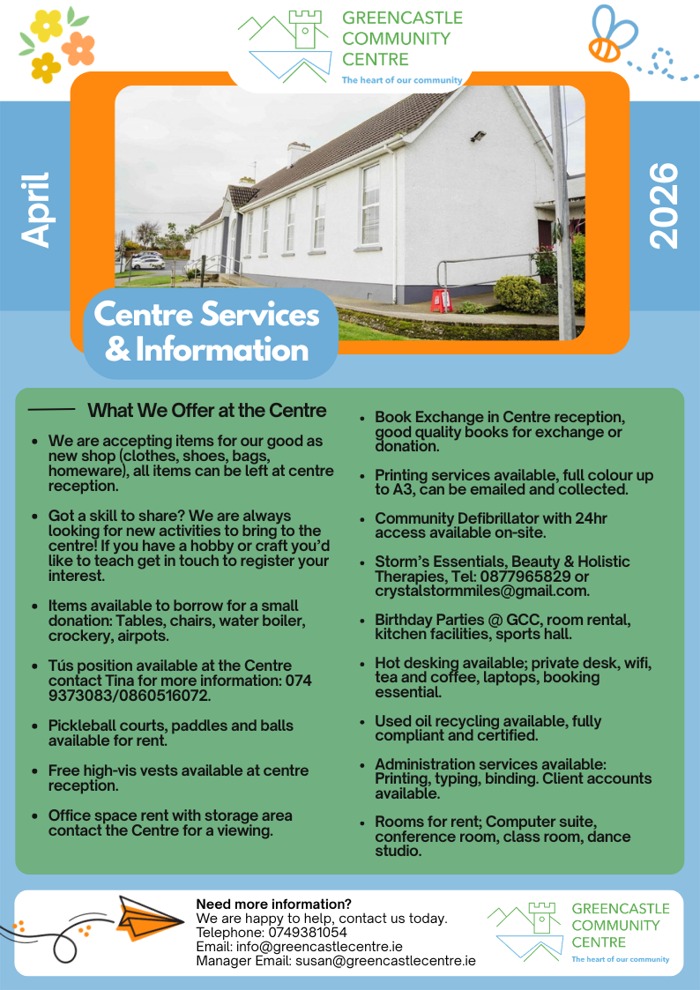 GREENCASTLE COMMUNITY CENTRE
The heart of our community

April

2026

Centre Services & Information

What We Offer at the Centre

- We are accepting items for our good as new shop (clothes, shoes, bags, homeware), all items can be left at centre reception.
- Got a skill to share? We are always looking for new activities to bring to the centre! If you have a hobby or craft you'd like to teach get in touch to register your interest.
- Items available to borrow for a small donation: Tables, chairs, water boiler, crockery, airpots.
- Tús position available at the Centre contact Tina for more information: 074 9373083/0860516072.
- Pickleball courts, paddles and balls available for rent.
- Free high-vis vests available at centre reception.
- Office space rent with storage area contact the Centre for a viewing.

- Book Exchange in Centre reception, good quality books for exchange or donation.
- Printing services available, full colour up to A3, can be emailed and collected.
- Community Defibrillator with 24hr access available on-site.
- Storm's Essentials, Beauty & Holistic Therapies, Tel: 0877965829 or crystalstormmiles@gmail.com.
- Birthday Parties @ GCC, room rental, kitchen facilities, sports hall.
- Hot desking available; private desk, wifi, tea and coffee, laptops, booking essential.
- Used oil recycling available, fully compliant and certified.
- Administration services available: Printing, typing, binding. Client accounts available.
- Rooms for rent; Computer suite, conference room, class room, dance studio.

Need more information?
We are happy to help, contact us today.
Telephone: 0749381054
Email: info@greencastlecentre.ie
Manager Email: susan@greencastlecentre.ie

GREENCASTLE COMMUNITY CENTRE
The heart of our community